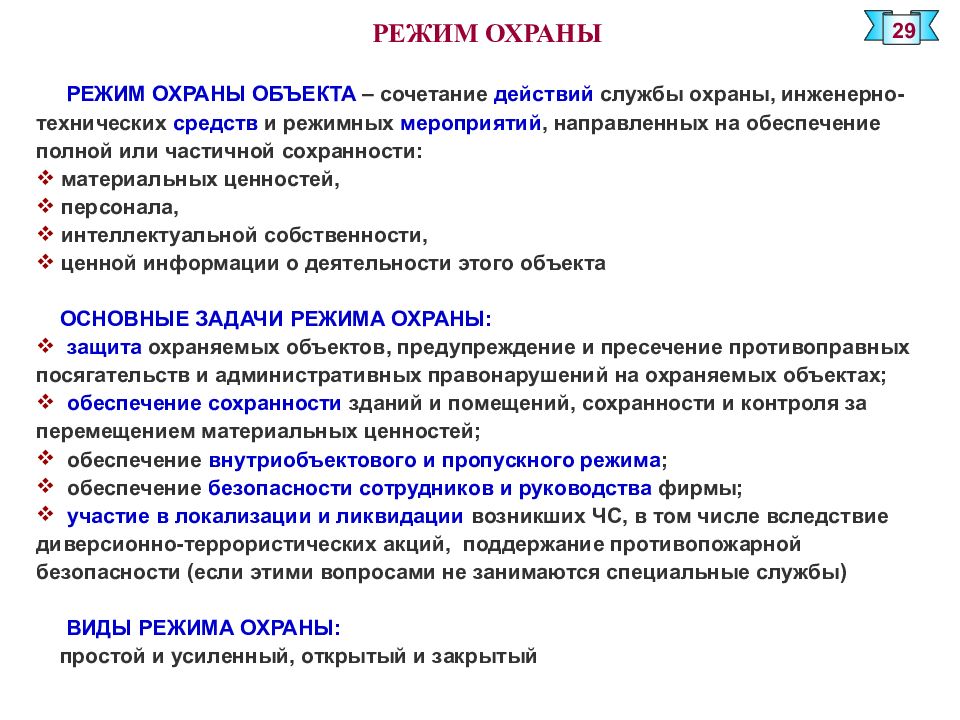 РЕЖИМ ОХРАНЫ

29

РЕЖИМ ОХРАНЫ ОБЪЕКТА – сочетание действий службы охраны, инженерно-технических средств и режимных мероприятий, направленных на обеспечение полной или частичной сохранности:
❖ материальных ценностей,
❖ персонала,
❖ интеллектуальной собственности,
❖ ценной информации о деятельности этого объекта

ОСНОВНЫЕ ЗАДАЧИ РЕЖИМА ОХРАНЫ:
❖ защита охраняемых объектов, предупреждение и пресечение противоправных посягательств и административных правонарушений на охраняемых объектах;
❖ обеспечение сохранности зданий и помещений, сохранности и контроля за перемещением материальных ценностей;
❖ обеспечение внутриобъектового и пропускного режима;
❖ обеспечение безопасности сотрудников и руководства фирмы;
❖ участие в локализации и ликвидации возникших ЧС, в том числе вследствие диверсионно-террористических акций, поддержание противопожарной безопасности (если этими вопросами не занимаются специальные службы)

ВИДЫ РЕЖИМА ОХРАНЫ:
простой и усиленный, открытый и закрытый